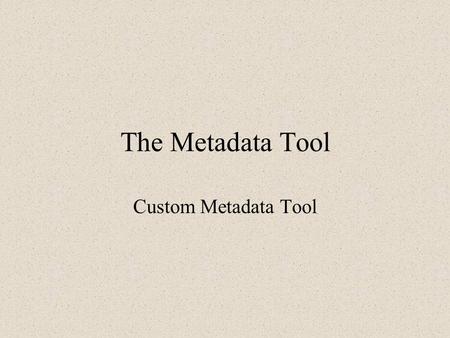 The Metadata Tool

Custom Metadata Tool